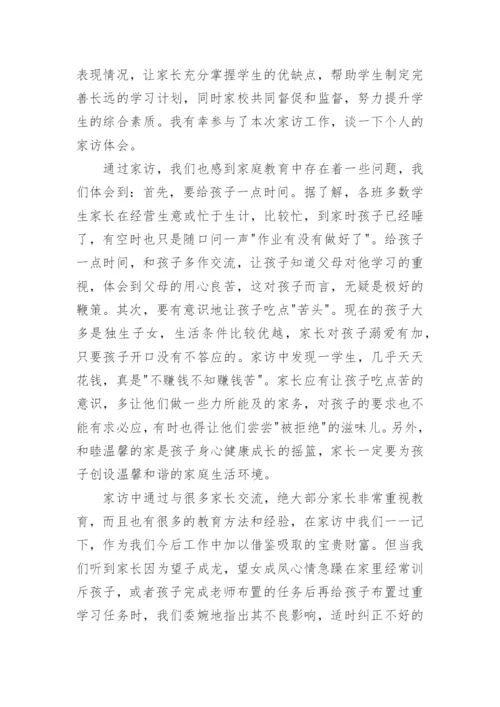 表现情况，让家长充分掌握学生的优缺点，帮助学生制定完善长远的学习计划，同时家校共同督促和监督，努力提升学生的综合素质。我有幸参与了本次家访工作，谈一下个人的家访体会。

通过家访，我们也感到家庭教育中存在着一些问题，我们体会到：首先，要给孩子一点时间。据了解，各班多数学生家长在经营生意或忙于生计，比较忙，到家时孩子已经睡了，有空时也只是随口问一声"作业有没有做好了"。给孩子一点时间，和孩子多作交流，让孩子知道父母对他学习的重视，体会到父母的用心良苦，这对孩子而言，无疑是极好的鞭策。其次，要有意识地让孩子吃点"苦头"。现在的孩子大多是独生子女，生活条件比较优越，家长对孩子溺爱有加，只要孩子开口没有不答应的。家访中发现一学生，几乎天天花钱，真是"不赚钱不知赚钱苦"。家长应有让孩子吃点苦的意识，多让他们做一些力所能及的家务，对孩子的要求也不能有求必应，有时也得让他们尝尝"被拒绝"的滋味儿。另外，和睦温馨的家是孩子身心健康成长的摇篮，家长一定要为孩子创设温馨和谐的家庭生活环境。

家访中通过与很多家长交流，绝大部分家长非常重视教育，而且也有很多的教育方法和经验，在家访中我们一一记下，作为我们今后工作中加以借鉴吸取的宝贵财富。但当我们听到家长因为望子成龙，望女成凤心情急躁在家里经常训斥孩子，或者孩子完成老师布置的任务后再给孩子布置过重学习任务时，我们委婉地指出其不良影响，适时纠正不好的